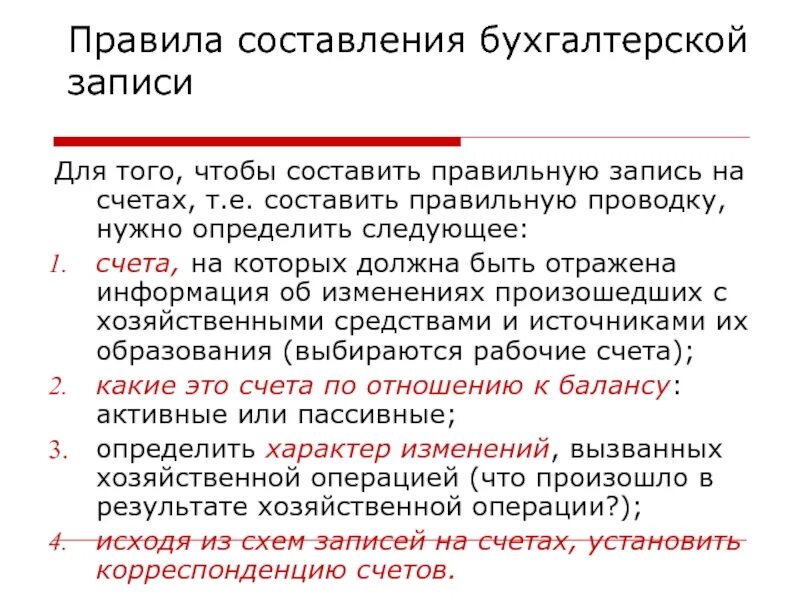 Правила составления бухгалтерской записи

Для того, чтобы составить правильную запись на счетах, т.е. составить правильную проводку, нужно определить следующее:

1. счета, на которых должна быть отражена информация об изменениях произошедших с хозяйственными средствами и источниками их образования (выбираются рабочие счета);
2. какие это счета по отношению к балансу: активные или пассивные;
3. определить характер изменений, вызванных хозяйственной операцией (что произошло в результате хозяйственной операции?);
4. исходя из схем записей на счетах, установить корреспонденцию счетов.